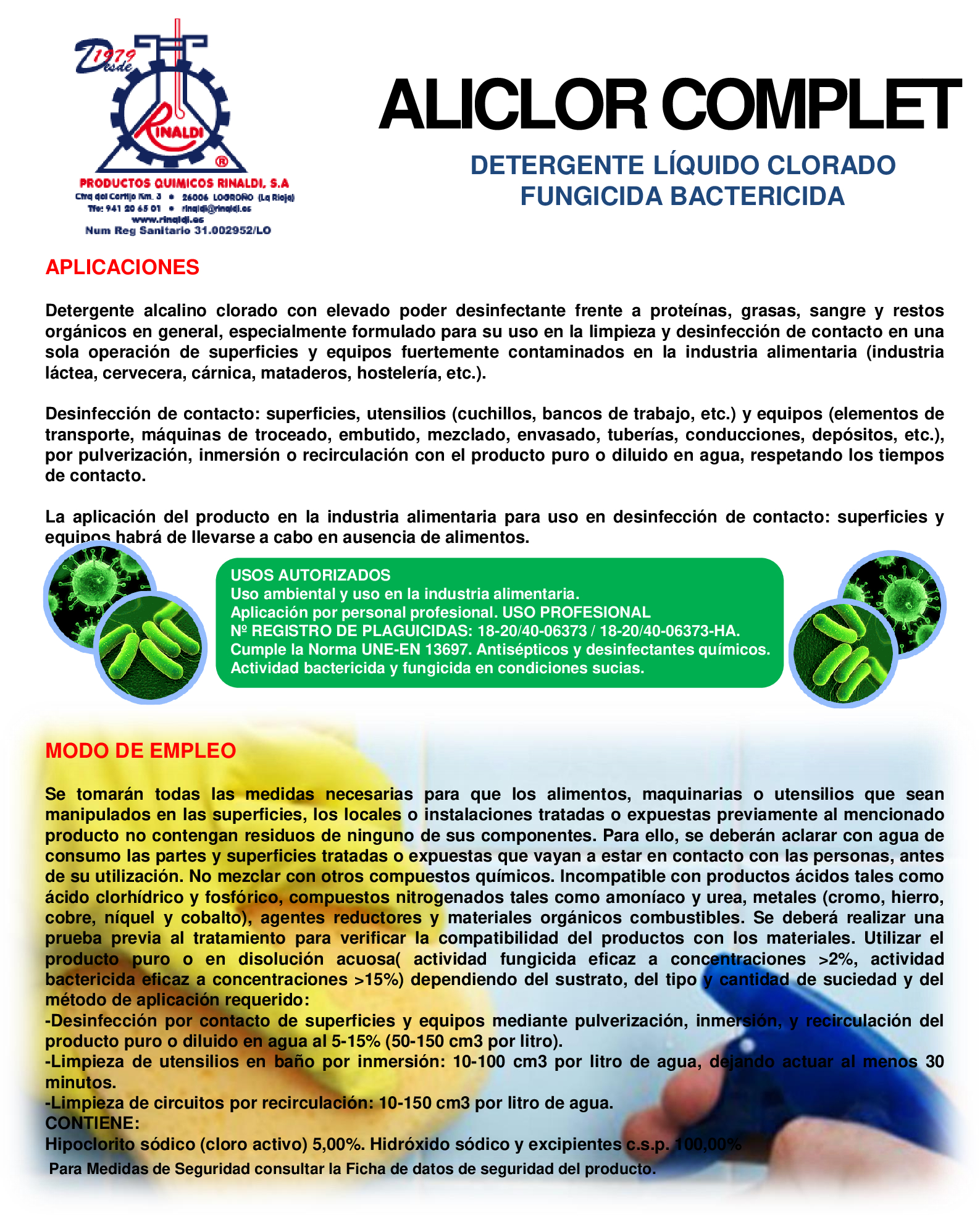 Desde 1979
RINALDI
®
PRODUCTOS QUIMICOS RINALDI, S.A
Ctra del Cortijo Km. 3 • 26006 LOGROÑO (La Rioja)
Tfe: 941 20 65 01 • rinaldi@rinaldi.es
www.rinaldi.es
Num Reg Sanitario 31.002952/LO

ALICLOR COMPLET

DETERGENTE LÍQUIDO CLORADO
FUNGICIDA BACTERICIDA

APLICACIONES

Detergente alcalino clorado con elevado poder desinfectante frente a proteínas, grasas, sangre y restos orgánicos en general, especialmente formulado para su uso en la limpieza y desinfección de contacto en una sola operación de superficies y equipos fuertemente contaminados en la industria alimentaria (industria láctea, cervecera, cárnica, mataderos, hostelería, etc.).

Desinfección de contacto: superficies, utensilios (cuchillos, bancos de trabajo, etc.) y equipos (elementos de transporte, máquinas de troceado, embutido, mezclado, envasado, tuberías, conducciones, depósitos, etc.), por pulverización, inmersión o recirculación con el producto puro o diluido en agua, respetando los tiempos de contacto.

La aplicación del producto en la industria alimentaria para uso en desinfección de contacto: superficies y equipos habrá de llevarse a cabo en ausencia de alimentos.

USOS AUTORIZADOS
Uso ambiental y uso en la industria alimentaria.
Aplicación por personal profesional. USO PROFESIONAL
Nº REGISTRO DE PLAGUICIDAS: 18-20/40-06373 / 18-20/40-06373-HA.
Cumple la Norma UNE-EN 13697. Antisépticos y desinfectantes químicos.
Actividad bactericida y fungicida en condiciones sucias.

MODO DE EMPLEO

Se tomarán todas las medidas necesarias para que los alimentos, maquinarias o utensilios que sean manipulados en las superficies, los locales o instalaciones tratadas o expuestas previamente al mencionado producto no contengan residuos de ninguno de sus componentes. Para ello, se deberán aclarar con agua de consumo las partes y superficies tratadas o expuestas que vayan a estar en contacto con las personas, antes de su utilización. No mezclar con otros compuestos químicos. Incompatible con productos ácidos tales como ácido clorhídrico y fosfórico, compuestos nitrogenados tales como amoníaco y urea, metales (cromo, hierro, cobre, níquel y cobalto), agentes reductores y materiales orgánicos combustibles. Se deberá realizar una prueba previa al tratamiento para verificar la compatibilidad del productos con los materiales. Utilizar el producto puro o en disolución acuosa( actividad fungicida eficaz a concentraciones >2%, actividad bactericida eficaz a concentraciones >15%) dependiendo del sustrato, del tipo y cantidad de suciedad y del método de aplicación requerido:
-Desinfección por contacto de superficies y equipos mediante pulverización, inmersión, y recirculación del producto puro o diluido en agua al 5-15% (50-150 cm3 por litro).
-Limpieza de utensilios en baño por inmersión: 10-100 cm3 por litro de agua, dejando actuar al menos 30 minutos.
-Limpieza de circuitos por recirculación: 10-150 cm3 por litro de agua.
CONTIENE:
Hipoclorito sódico (cloro activo) 5,00%. Hidróxido sódico y excipientes c.s.p. 100,00%
Para Medidas de Seguridad consultar la Ficha de datos de seguridad del producto.